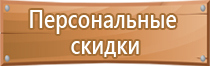 Персональные скидки